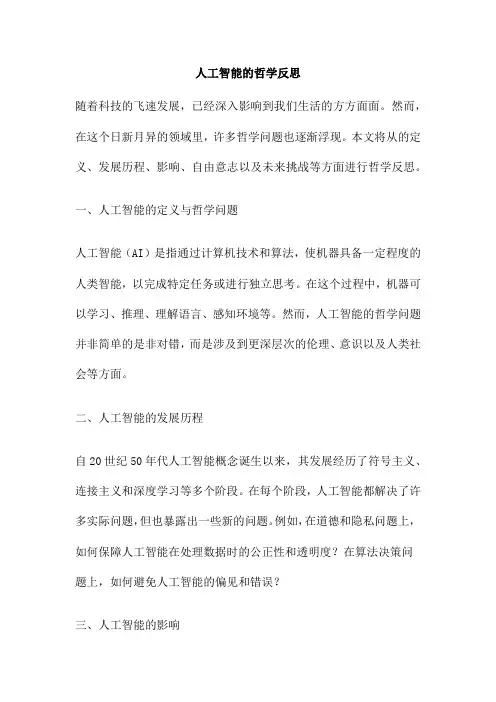 人工智能的哲学反思

随着科技的飞速发展，已经深入影响到我们生活的方方面面。然而，在这个日新月异的领域里，许多哲学问题也逐渐浮现。本文将从的定义、发展历程、影响、自由意志以及未来挑战等方面进行哲学反思。

一、人工智能的定义与哲学问题

人工智能（AI）是指通过计算机技术和算法，使机器具备一定程度的人类智能，以完成特定任务或进行独立思考。在这个过程中，机器可以学习、推理、理解语言、感知环境等。然而，人工智能的哲学问题并非简单的是非对错，而是涉及到更深层次的伦理、意识以及人类社会等方面。

二、人工智能的发展历程

自20世纪50年代人工智能概念诞生以来，其发展经历了符号主义、连接主义和深度学习等多个阶段。在每个阶段，人工智能都解决了许多实际问题，但也暴露出一些新的问题。例如，在道德和隐私问题上，如何保障人工智能在处理数据时的公正性和透明度？在算法决策问题上，如何避免人工智能的偏见和错误？

三、人工智能的影响